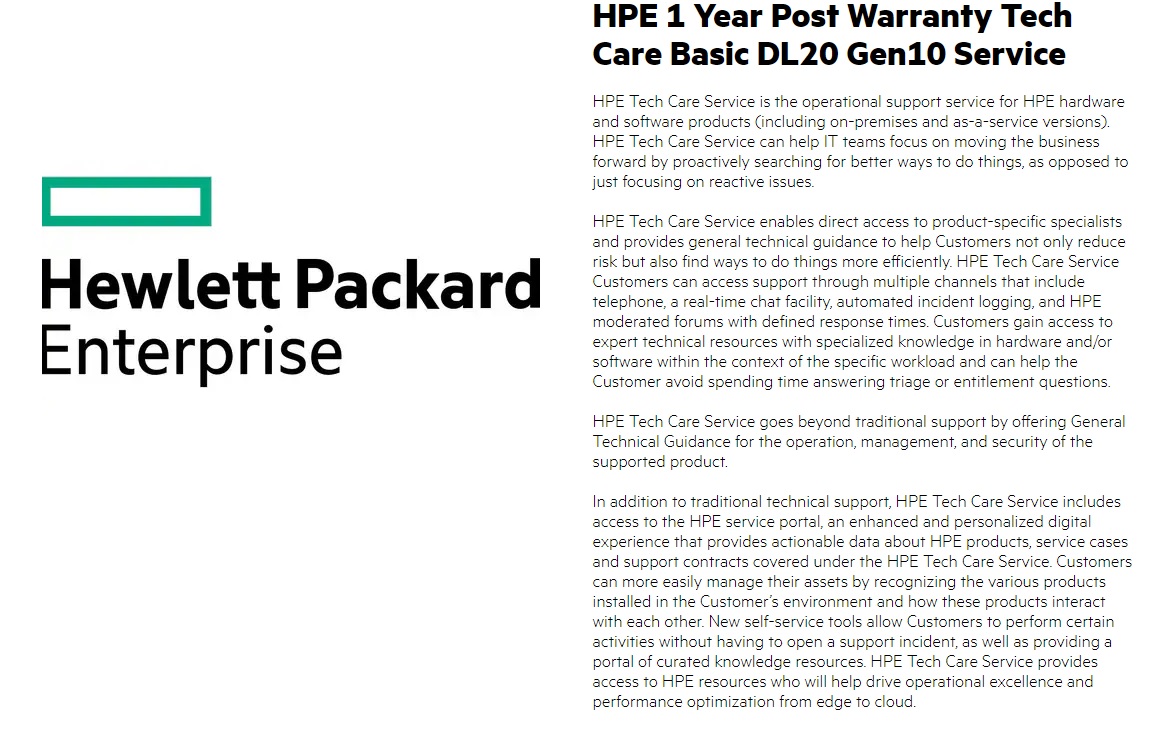 Hewlett Packard
Enterprise

HPE 1 Year Post Warranty Tech Care Basic DL20 Gen10 Service

HPE Tech Care Service is the operational support service for HPE hardware and software products (including on-premises and as-a-service versions). HPE Tech Care Service can help IT teams focus on moving the business forward by proactively searching for better ways to do things, as opposed to just focusing on reactive issues.

HPE Tech Care Service enables direct access to product-specific specialists and provides general technical guidance to help Customers not only reduce risk but also find ways to do things more efficiently. HPE Tech Care Service Customers can access support through multiple channels that include telephone, a real-time chat facility, automated incident logging, and HPE moderated forums with defined response times. Customers gain access to expert technical resources with specialized knowledge in hardware and/or software within the context of the specific workload and can help the Customer avoid spending time answering triage or entitlement questions.

HPE Tech Care Service goes beyond traditional support by offering General Technical Guidance for the operation, management, and security of the supported product.

In addition to traditional technical support, HPE Tech Care Service includes access to the HPE service portal, an enhanced and personalized digital experience that provides actionable data about HPE products, service cases and support contracts covered under the HPE Tech Care Service. Customers can more easily manage their assets by recognizing the various products installed in the Customer's environment and how these products interact with each other. New self-service tools allow Customers to perform certain activities without having to open a support incident, as well as providing a portal of curated knowledge resources. HPE Tech Care Service provides access to HPE resources who will help drive operational excellence and performance optimization from edge to cloud.